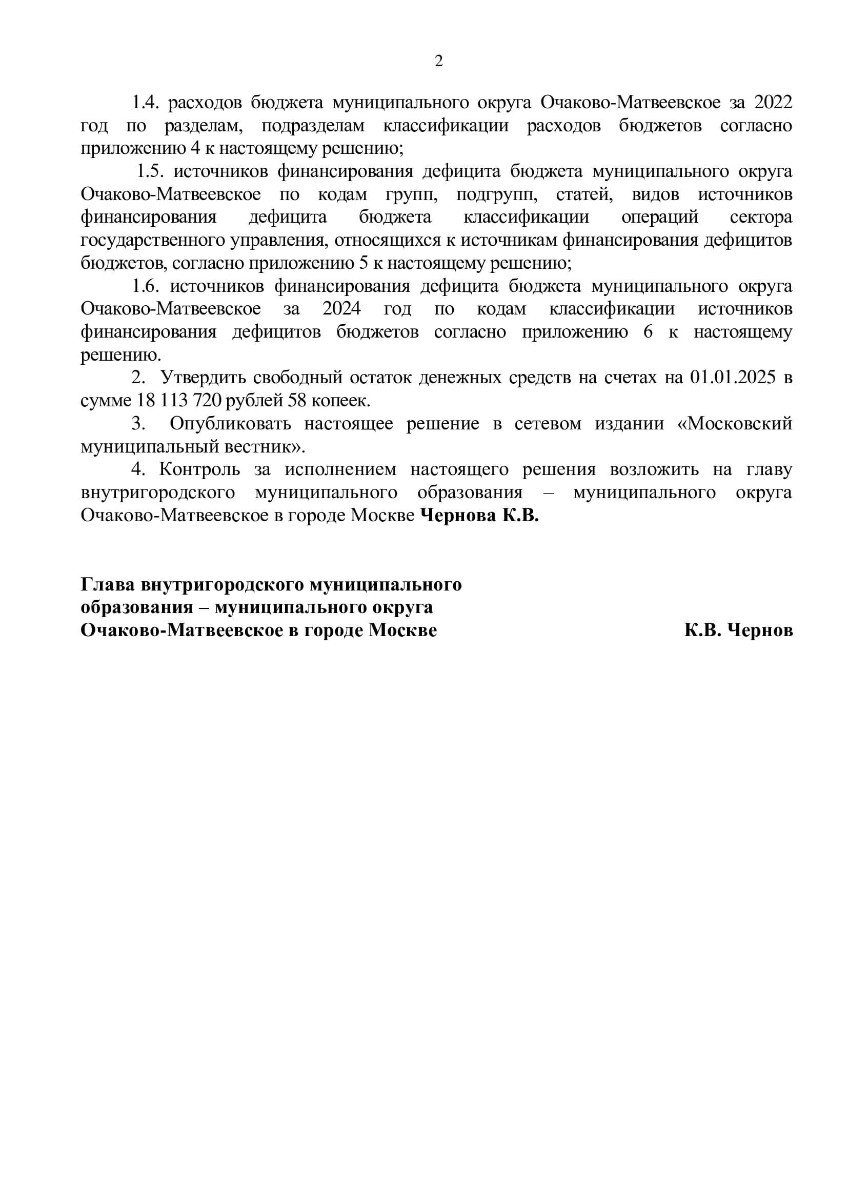 2

1.4. расходов бюджета муниципального округа Очаково-Матвеевское за 2022 год по разделам, подразделам классификации расходов бюджетов согласно приложению 4 к настоящему решению;

1.5. источников финансирования дефицита бюджета муниципального округа Очаково-Матвеевское по кодам групп, подгрупп, статей, видов источников финансирования дефицита бюджета классификации операций сектора государственного управления, относящихся к источникам финансирования дефицитов бюджетов, согласно приложению 5 к настоящему решению;

1.6. источников финансирования дефицита бюджета муниципального округа Очаково-Матвеевское за 2024 год по кодам классификации источников финансирования дефицитов бюджетов согласно приложению 6 к настоящему решению.

2. Утвердить свободный остаток денежных средств на счетах на 01.01.2025 в сумме 18 113 720 рублей 58 копеек.

3. Опубликовать настоящее решение в сетевом издании «Московский муниципальный вестник».

4. Контроль за исполнением настоящего решения возложить на главу внутригородского муниципального образования – муниципального округа Очаково-Матвеевское в городе Москве Чернова К.В.

Глава внутригородского муниципального образования – муниципального округа Очаково-Матвеевское в городе Москве К.В. Чернов